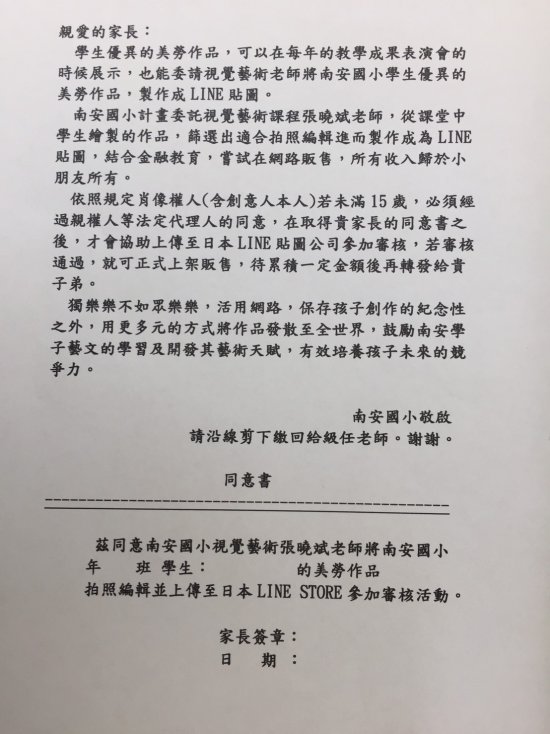 親愛的家長：

學生優異的美勞作品，可以在每年的教學成果表演會的時候展示，也能委請視覺藝術老師將南安國小學生優異的美勞作品，製作成LINE貼圖。

南安國小計畫委託視覺藝術課程張曉斌老師，從課堂中學生繪製的作品，篩選出適合拍照編輯進而製作成為LINE貼圖，結合金融教育，嘗試在網路販售，所有收入歸於小朋友所有。

依照規定肖像權人(含創意人本人)若未滿15歲，必須經過親權人等法定代理人的同意，在取得貴家長的同意書之後，才會協助上傳至日本LINE貼圖公司參加審核，若審核通過，就可正式上架販售，待累積一定金額後再轉發給貴子弟。

獨樂樂不如眾樂樂，活用網路，保存孩子創作的紀念性之外，用更多元的方式將作品發散至全世界，鼓勵南安學子藝文的學習及開發其藝術天賦，有效培養孩子未來的競爭力。

南安國小敬啟

請沿線剪下繳回給級任老師。謝謝。

同意書

茲同意南安國小視覺藝術張曉斌老師將南安國小
年　班 學生：　　　的美勞作品
拍照編輯並上傳至日本LINE STORE參加審核活動。

家長簽章：
日　期：